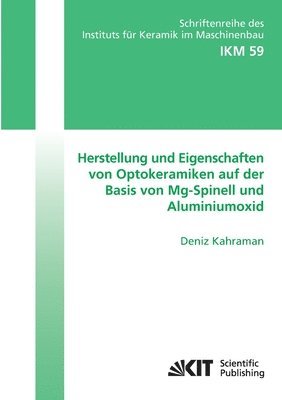 Schriftenreihe des
Instituts für Keramik im Maschinenbau
IKM 59

Herstellung und Eigenschaften von Optokeramiken auf der Basis von Mg-Spinell und Aluminiumoxid

Deniz Kahraman

KIT Scientific Publishing